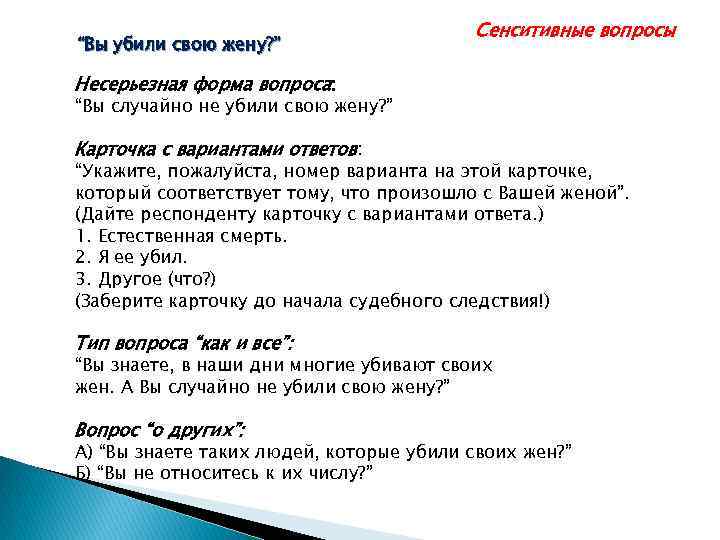 Сенситивные вопросы

“Вы убили свою жену?”

Несерьезная форма вопроса:
“Вы случайно не убили свою жену?”

Карточка с вариантами ответов:
“Укажите, пожалуйста, номер варианта на этой карточке, который соответствует тому, что произошло с Вашей женой”.
(Дайте респонденту карточку с вариантами ответа.)
1. Естественная смерть.
2. Я ее убил.
3. Другое (что?)
(Заберите карточку до начала судебного следствия!)

Тип вопроса “как и все”:
“Вы знаете, в наши дни многие убивают своих жен. А Вы случайно не убили свою жену?”

Вопрос “о других”:
А) “Вы знаете таких людей, которые убили своих жен?”
Б) “Вы не относитесь к их числу?”